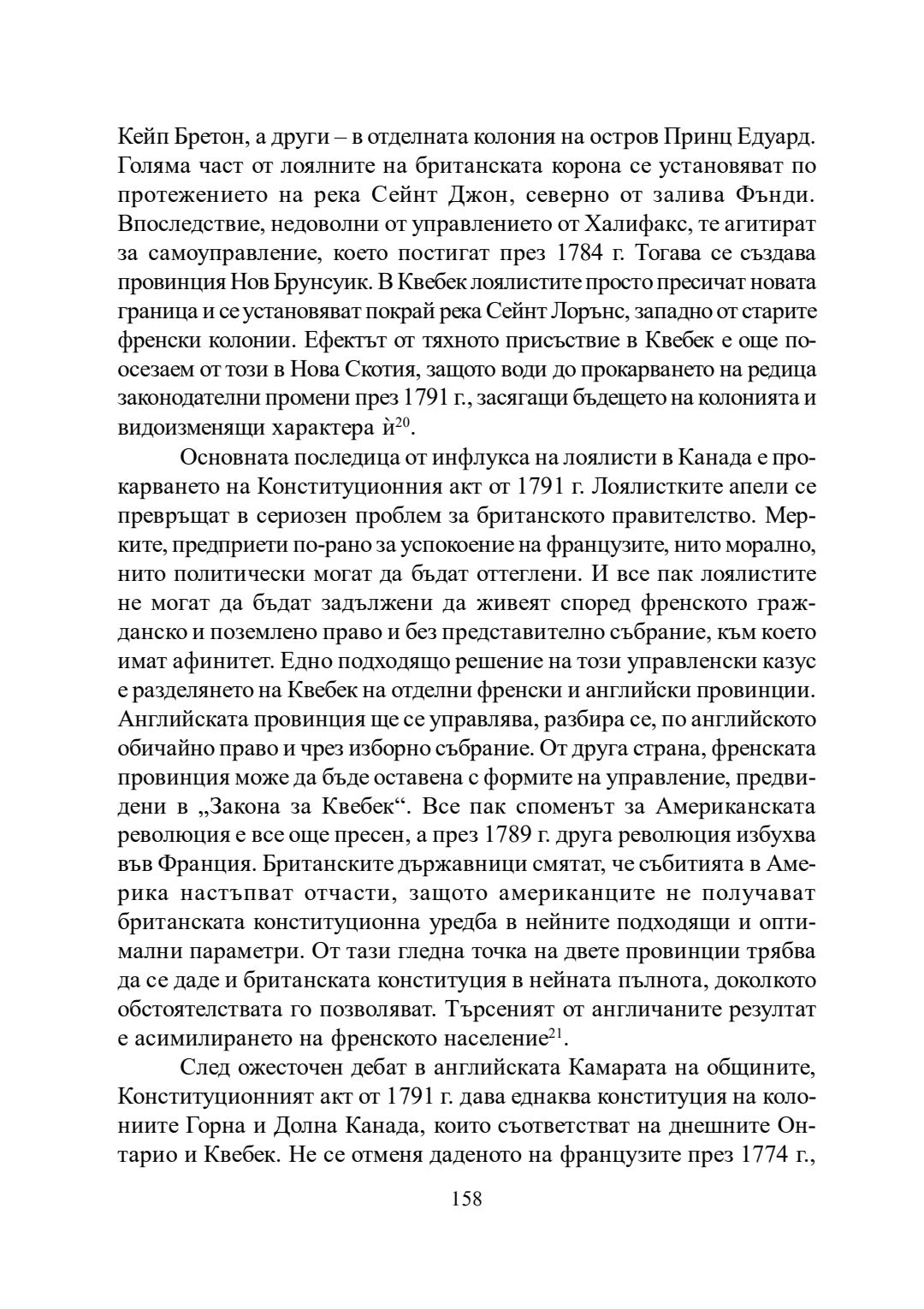 Кейп Бретон, а други – в отделната колония на остров Принц Едуард. Голяма част от лоялните на британската корона се установяват по протежението на река Сейнт Джон, северно от залива Фънди. Впоследствие, недоволни от управлението от Халифакс, те агитират за самоуправление, което постигат през 1784 г. Тогава се създава провинция Нов Брунсуик. В Квебек лоялистите просто пресичат новата граница и се установяват покрай река Сейнт Лорънс, западно от старите френски колонии. Ефектът от тяхното присъствие в Квебек е още по-осезаем от този в Нова Скотия, защото води до прокарването на редица законодателни промени през 1791 г., засягащи бъдещето на колонията и видоизменящи характера ѝ$^{20}$.

Основната последица от инфлукса на лоялисти в Канада е прокарването на Конституционния акт от 1791 г. Лоялистките апели се превръщат в сериозен проблем за британското правителство. Мерките, предприети по-рано за успокоение на французите, нито морално, нито политически могат да бъдат оттеглени. И все пак лоялистите не могат да бъдат задължени да живеят според френското гражданско и поземлено право и без представително събрание, към което имат афинитет. Едно подходящо решение на този управленски казус е разделянето на Квебек на отделни френски и английски провинции. Английската провинция ще се управлява, разбира се, по английското обичайно право и чрез изборно събрание. От друга страна, френската провинция може да бъде оставена с формите на управление, предвидени в „Закона за Квебек“. Все пак споменът за Американската революция е все още пресен, а през 1789 г. друга революция избухва във Франция. Британските държавници смятат, че събитията в Америка настъпват отчасти, защото американците не получават британската конституционна уредба в нейните подходящи и оптимални параметри. От тази гледна точка на двете провинции трябва да се даде и британската конституция в нейната пълнота, доколкото обстоятелствата го позволяват. Търсеният от англичаните резултат е асимилирането на френското население$^{21}$.

След ожесточен дебат в английската Камарата на общините, Конституционният акт от 1791 г. дава еднаква конституция на колониите Горна и Долна Канада, които съответстват на днешните Онтарио и Квебек. Не се отменя даденото на французите през 1774 г.,

158